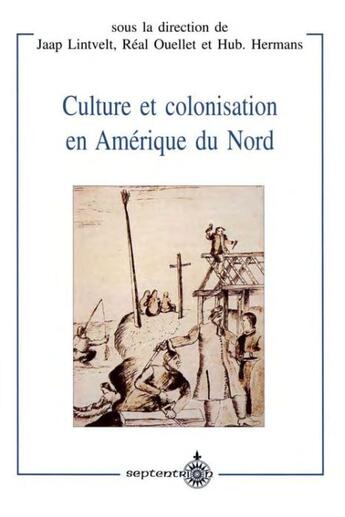 sous la direction de
Jaap Lintvelt, Réal Ouellet et Hub. Hermans

Culture et colonisation en Amérique du Nord

septentrion